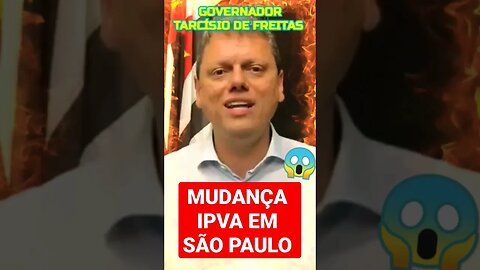 GOVERNADOR
TARCÍSIO DE FREITAS

MUDANÇA
IPVA EM
SÃO PAULO